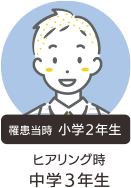 罹患当時 小学2年生

ヒアリング時
中学3年生